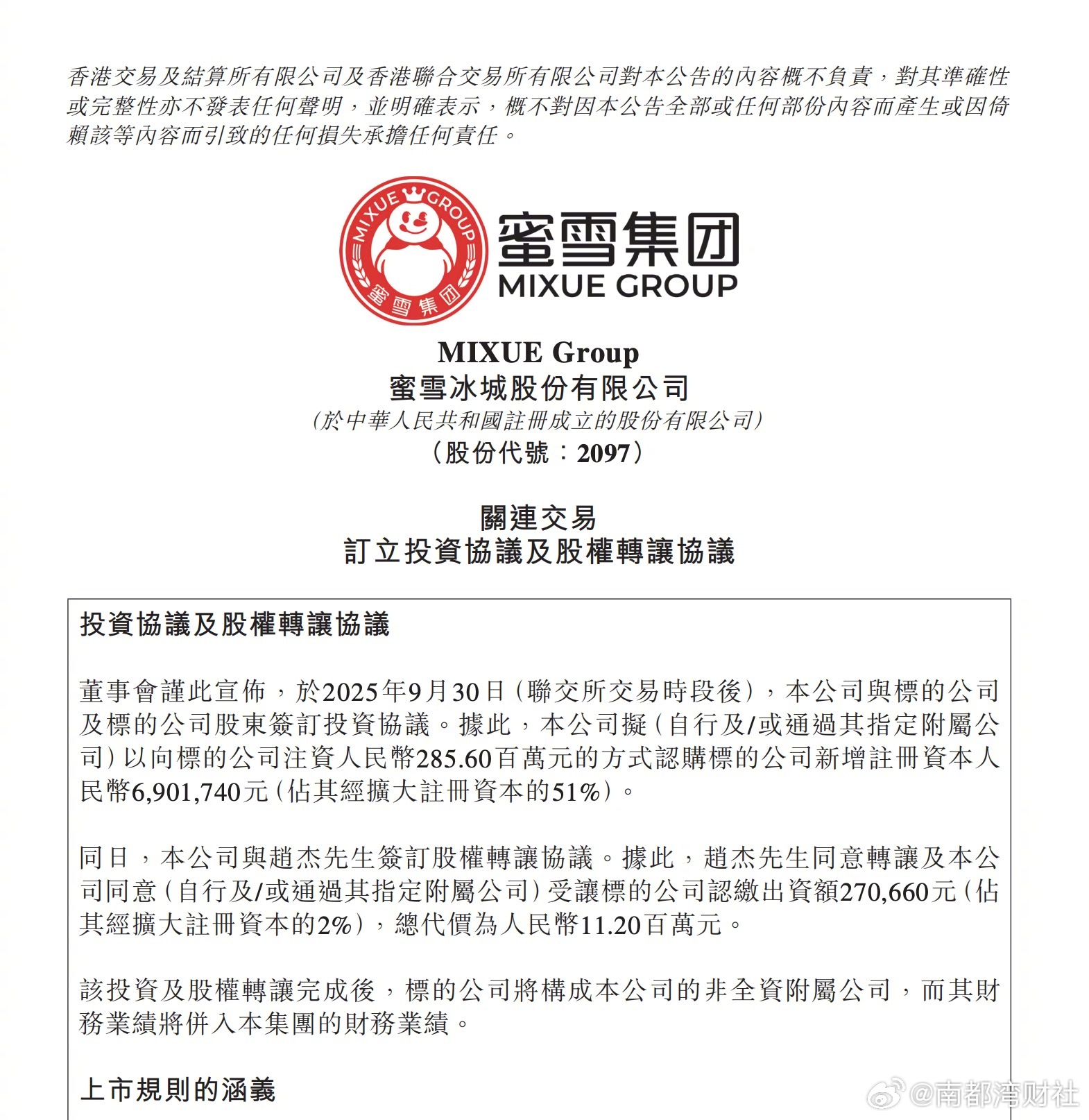 香港交易及結算所有限公司及香港聯合交易所有限公司對本公告的內容概不負責，對其準確性或完整性亦不發表任何聲明，並明確表示，概不對因本公告全部或任何部份內容而產生或因倚賴該等內容而引致的任何損失承擔任何責任。

MIXUE GROUP
蜜雪集团

蜜雪集团
MIXUE GROUP

MIXUE Group
蜜雪冰城股份有限公司
(於中華人民共和國註冊成立的股份有限公司)
(股份代號：2097)

關連交易
訂立投資協議及股權轉讓協議

投資協議及股權轉讓協議

董事會謹此宣佈，於2025年9月30日(聯交所交易時段後)，本公司與標的公司及標的公司股東簽訂投資協議。據此，本公司擬(自行及/或通過其指定附屬公司)以向標的公司注資人民幣285.60百萬元的方式認購標的公司新增註冊資本人民幣6,901,740元(佔其經擴大註冊資本的51%)。

同日，本公司與趙杰先生簽訂股權轉讓協議。據此，趙杰先生同意轉讓及本公司同意(自行及/或通過其指定附屬公司)受讓標的公司認繳出資額270,660元(佔其經擴大註冊資本的2%)，總代價為人民幣11.20百萬元。

該投資及股權轉讓完成後，標的公司將構成本公司的非全資附屬公司，而其財務業績將併入本集團的財務業績。

上市規則的涵義

@南都湾财社